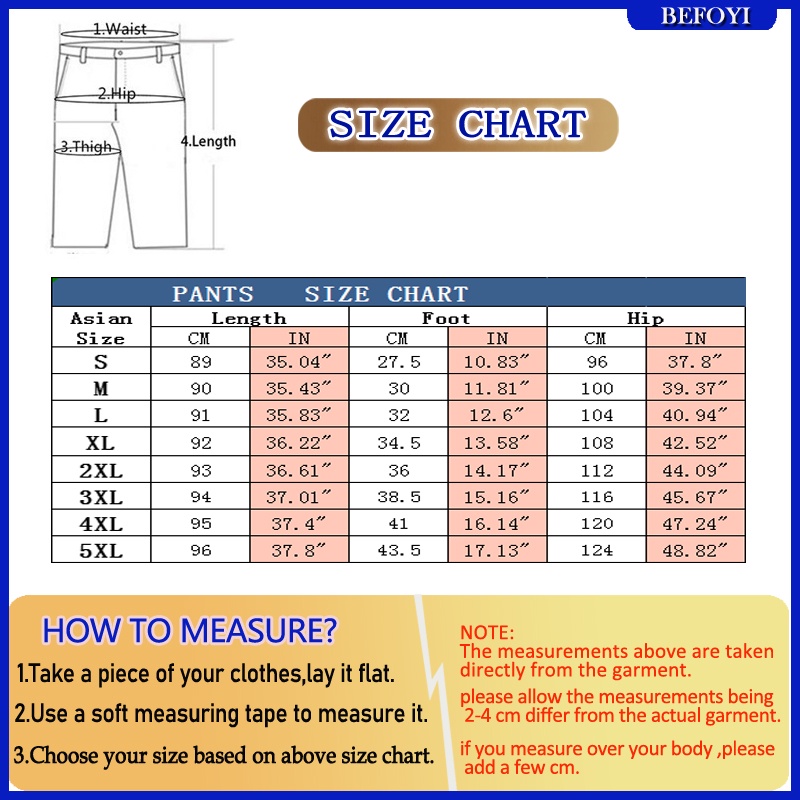 BEFOYI

1.Waist

2.Hip

3.Thigh

4.Length

SIZE CHART

PANTS SIZE CHART

| Asian Size | Length CM | Length IN | Foot CM | Foot IN | Hip CM | Hip IN |
|---|---|---|---|---|---|---|
| S | 89 | 35.04″ | 27.5 | 10.83″ | 96 | 37.8″ |
| M | 90 | 35.43″ | 30 | 11.81″ | 100 | 39.37″ |
| L | 91 | 35.83″ | 32 | 12.6″ | 104 | 40.94″ |
| XL | 92 | 36.22″ | 34.5 | 13.58″ | 108 | 42.52″ |
| 2XL | 93 | 36.61″ | 36 | 14.17″ | 112 | 44.09″ |
| 3XL | 94 | 37.01″ | 38.5 | 15.16″ | 116 | 45.67″ |
| 4XL | 95 | 37.4″ | 41 | 16.14″ | 120 | 47.24″ |
| 5XL | 96 | 37.8″ | 43.5 | 17.13″ | 124 | 48.82″ |

HOW TO MEASURE?

1.Take a piece of your clothes,lay it flat.

2.Use a soft measuring tape to measure it.

3.Choose your size based on above size chart.

NOTE:
The measurements above are taken directly from the garment.

please allow the measurements being 2-4 cm differ from the actual garment.

if you measure over your body ,please add a few cm.